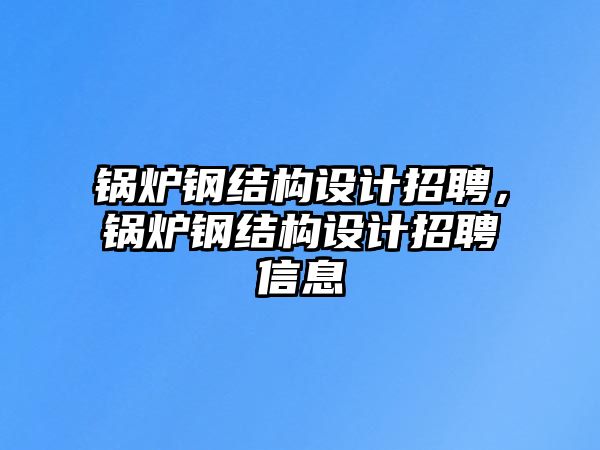 锅炉钢结构设计招聘，锅炉钢结构设计招聘信息